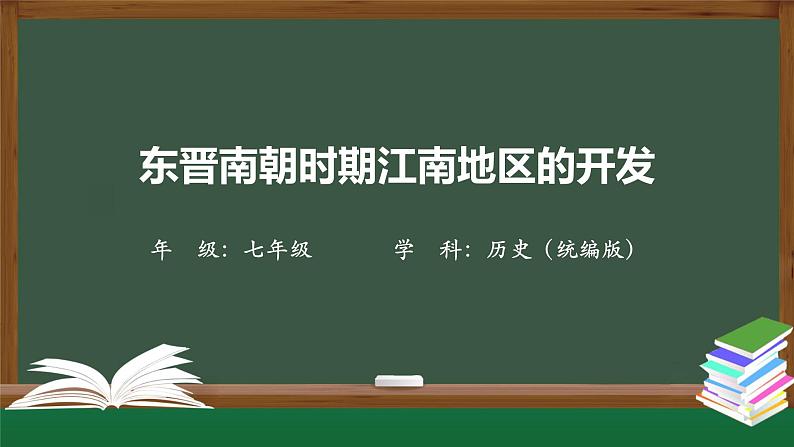 东晋南朝时期江南地区的开发

年　级：七年级　　　　学　科：历史（统编版）